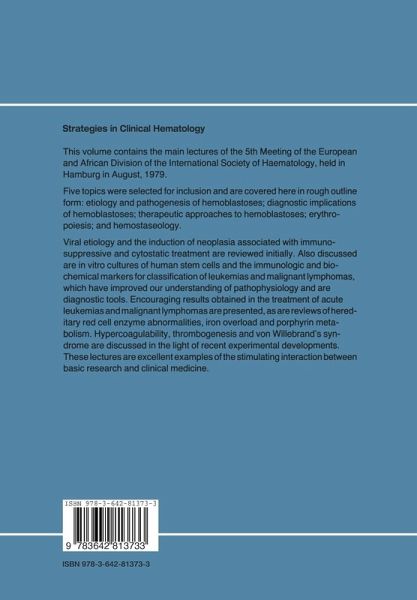 Strategies in Clinical Hematology

This volume contains the main lectures of the 5th Meeting of the European and African Division of the International Society of Haematology, held in Hamburg in August, 1979.

Five topics were selected for inclusion and are covered here in rough outline form: etiology and pathogenesis of hemoblastoses; diagnostic implications of hemoblastoses; therapeutic approaches to hemoblastoses; erythropoiesis; and hemostaseology.

Viral etiology and the induction of neoplasia associated with immunosuppressive and cytostatic treatment are reviewed initially. Also discussed are in vitro cultures of human stem cells and the immunologic and biochemical markers for classification of leukemias and malignant lymphomas, which have improved our understanding of pathophysiology and are diagnostic tools. Encouraging results obtained in the treatment of acute leukemias and malignant lymphomas are presented, as are reviews of hereditary red cell enzyme abnormalities, iron overload and porphyrin metabolism. Hypercoagulability, thrombogenesis and von Willebrand's syndrome are discussed in the light of recent experimental developments. These lectures are excellent examples of the stimulating interaction between basic research and clinical medicine.

ISBN 978-3-642-81373-3

9 783642 813733

ISBN 978-3-642-81373-3